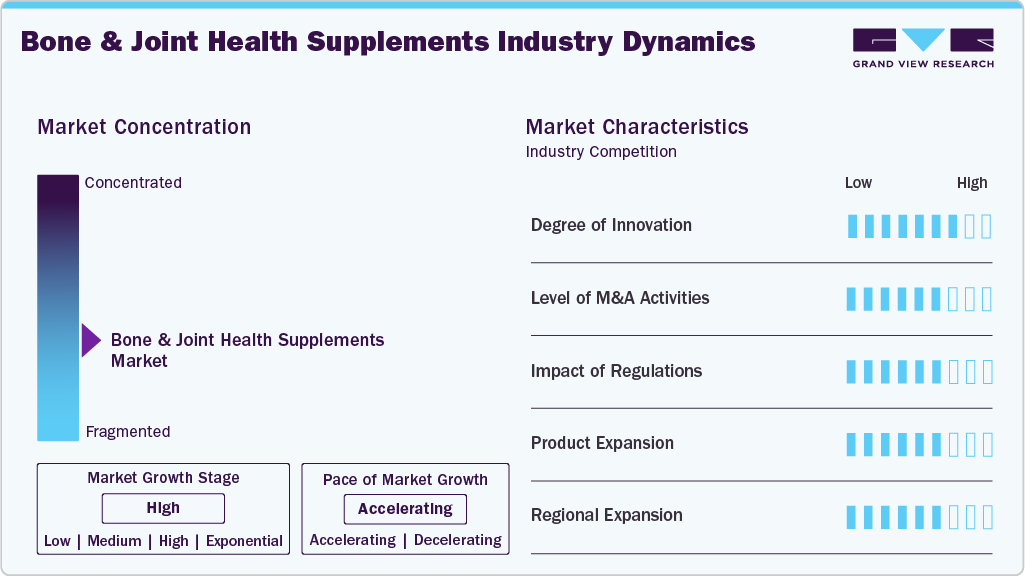 Bone & Joint Health Supplements Industry Dynamics

GRAND VIEW RESEARCH

Market Concentration

Concentrated

Bone & Joint Health Supplements Market

Fragmented

Market Growth Stage

High

Low | Medium | High | Exponential

Pace of Market Growth

Accelerating

Accelerating | Decelerating

Market Characteristics

Industry Competition

Low High

Degree of Innovation

Level of M&A Activities

Impact of Regulations

Product Expansion

Regional Expansion